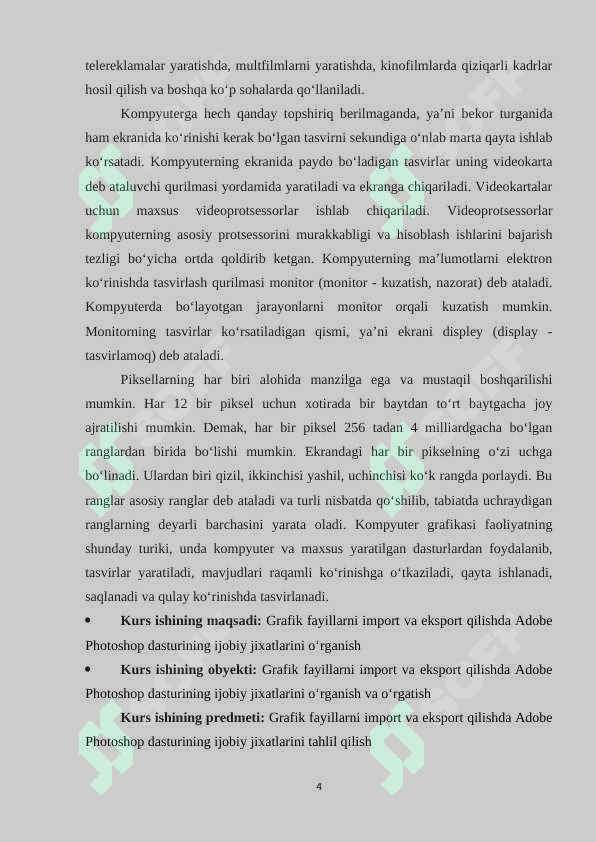 telereklamalar yaratishda, multfilmlarni yaratishda, kinofilmlarda qiziqarli kadrlar hosil qilish va boshqa ko'p sohalarda qo'llaniladi.

Kompyuterga hech qanday topshiriq berilmaganda, ya'ni bekor turganida ham ekranida ko'rinishi kerak bo'lgan tasvirni sekundiga o'nlab marta qayta ishlab ko'rsatadi. Kompyuterning ekranida paydo bo'ladigan tasvirlar uning videokarta deb ataluvchi qurilmasi yordamida yaratiladi va ekranga chiqariladi. Videokartalar uchun maxsus videoprotsessorlar ishlab chiqariladi. Videoprotsessorlar kompyuterning asosiy protsessorini murakkabligi va hisoblash ishlarini bajarish tezligi bo'yicha ortda qoldirib ketgan. Kompyuterning ma'lumotlarni elektron ko'rinishda tasvirlash qurilmasi monitor (monitor - kuzatish, nazorat) deb ataladi. Kompyuterda bo'layotgan jarayonlarni monitor orqali kuzatish mumkin. Monitorning tasvirlar ko'rsatiladigan qismi, ya'ni ekrani displey (display - tasvirlamoq) deb ataladi.

Piksellarning har biri alohida manzilga ega va mustaqil boshqarilishi mumkin. Har 12 bir piksel uchun xotirada bir baytdan to'rt baytgacha joy ajratilishi mumkin. Demak, har bir piksel 256 tadan 4 milliardgacha bo'lgan ranglardan birida bo'lishi mumkin. Ekrandagi har bir pikselning o'zi uchga bo'linadi. Ulardan biri qizil, ikkinchisi yashil, uchinchisi ko'k rangda porlaydi. Bu ranglar asosiy ranglar deb ataladi va turli nisbatda qo'shilib, tabiatda uchraydigan ranglarning deyarli barchasini yarata oladi. Kompyuter grafikasi faoliyatning shunday turiki, unda kompyuter va maxsus yaratilgan dasturlardan foydalanib, tasvirlar yaratiladi, mavjudlari raqamli ko'rinishga o'tkaziladi, qayta ishlanadi, saqlanadi va qulay ko'rinishda tasvirlanadi.

• Kurs ishining maqsadi: Grafik fayillarni import va eksport qilishda Adobe Photoshop dasturining ijobiy jixatlarini o'rganish

• Kurs ishining obyekti: Grafik fayillarni import va eksport qilishda Adobe Photoshop dasturining ijobiy jixatlarini o'rganish va o'rgatish

Kurs ishining predmeti: Grafik fayillarni import va eksport qilishda Adobe Photoshop dasturining ijobiy jixatlarini tahlil qilish

4